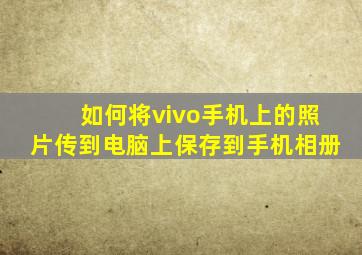 如何将vivo手机上的照片传到电脑上保存到手机相册